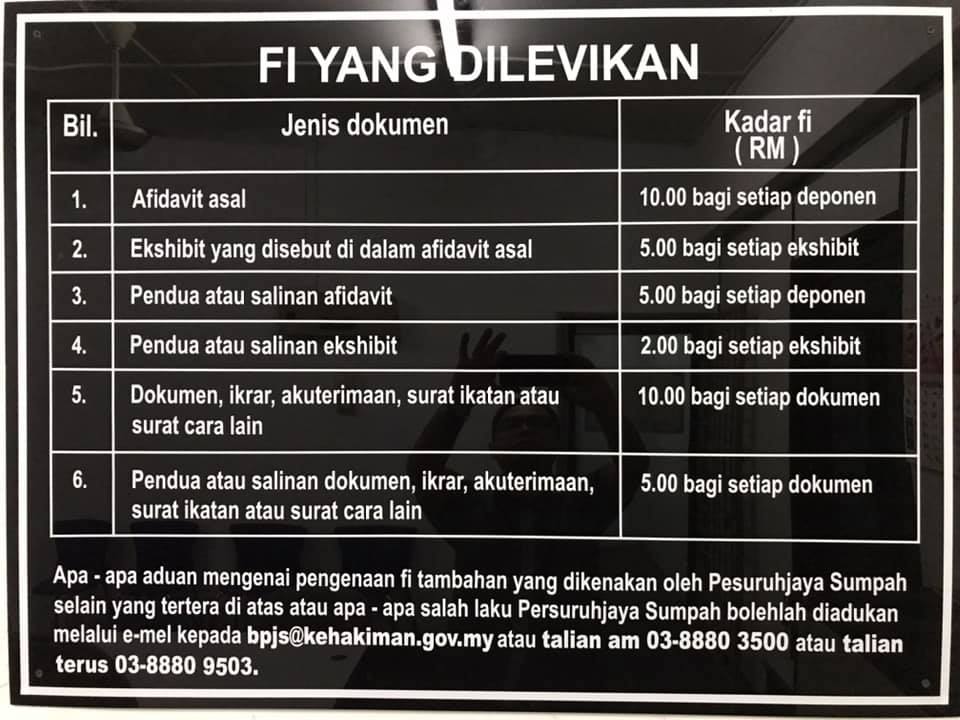 FI YANG DILEVIKAN

| Bil. | Jenis dokumen | Kadar fi ( RM ) |
|---|---|---|
| 1. | Afidavit asal | 10.00 bagi setiap deponen |
| 2. | Ekshibit yang disebut di dalam afidavit asal | 5.00 bagi setiap ekshibit |
| 3. | Pendua atau salinan afidavit | 5.00 bagi setiap deponen |
| 4. | Pendua atau salinan ekshibit | 2.00 bagi setiap ekshibit |
| 5. | Dokumen, ikrar, akuterimaan, surat ikatan atau surat cara lain | 10.00 bagi setiap dokumen |
| 6. | Pendua atau salinan dokumen, ikrar, akuterimaan, surat ikatan atau surat cara lain | 5.00 bagi setiap dokumen |

Apa - apa aduan mengenai pengenaan fi tambahan yang dikenakan oleh Pesuruhjaya Sumpah selain yang tertera di atas atau apa - apa salah laku Persuruhjaya Sumpah bolehlah diadukan melalui e-mel kepada bpjs@kehakiman.gov.my atau talian am 03-8880 3500 atau talian terus 03-8880 9503.